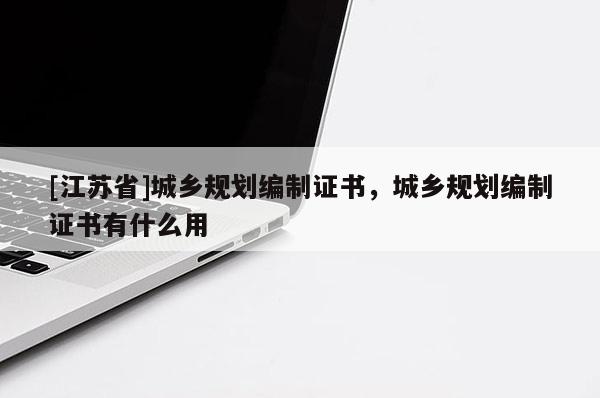 [江苏省]城乡规划编制证书，城乡规划编制证书有什么用